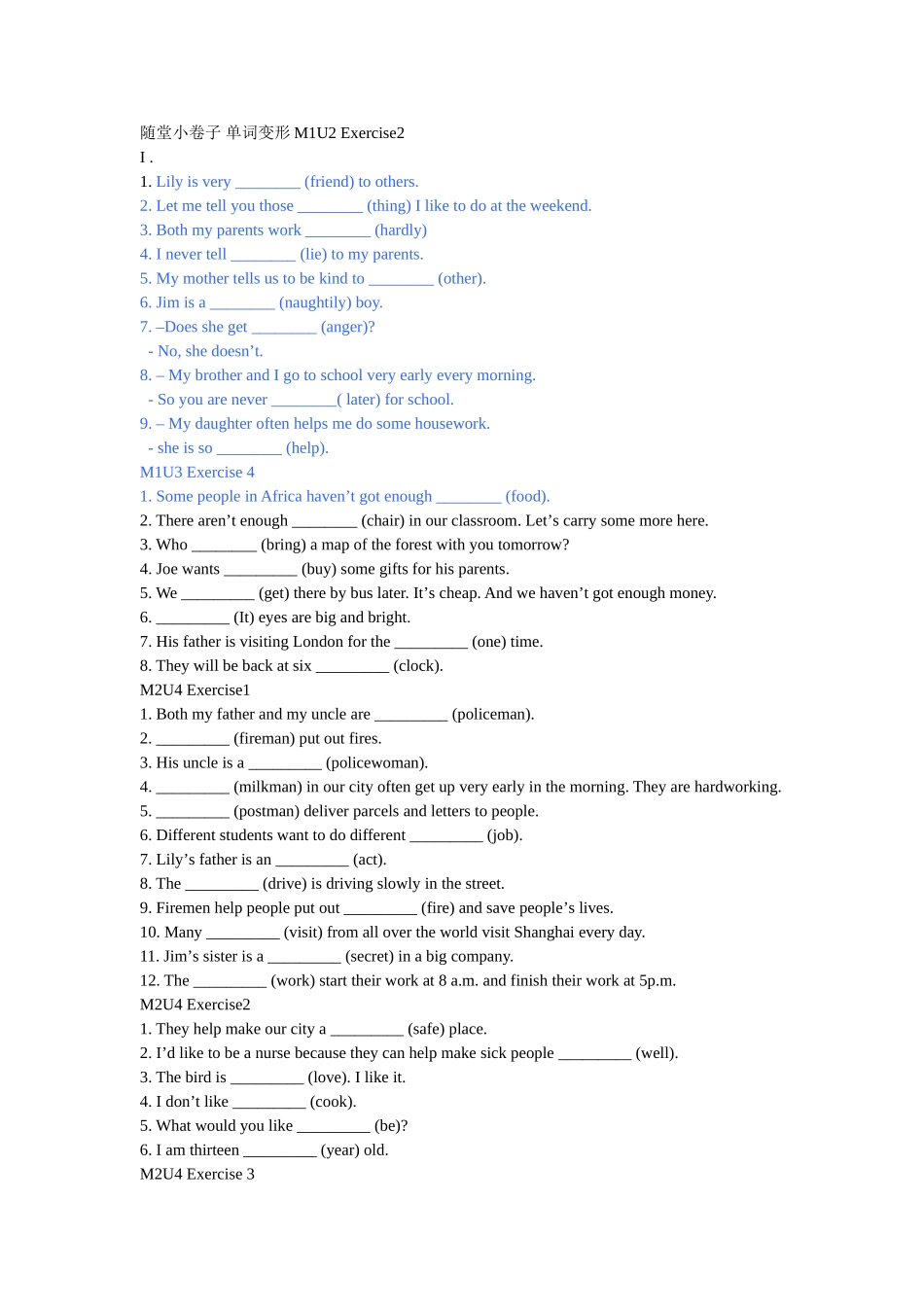 随堂小卷子 单词变形 M1U2 Exercise2
I .
1. Lily is very ____ (friend) to others.
2. Let me tell you those ____ (thing) I like to do at the weekend.
3. Both my parents work ____ (hardly)
4. I never tell ____ (lie) to my parents.
5. My mother tells us to be kind to ____ (other).
6. Jim is a ____ (naughtily) boy.
7. –Does she get ____ (anger)?
- No, she doesn't.
8. – My brother and I go to school very early every morning.
- So you are never ____( later) for school.
9. – My daughter often helps me do some housework.
- she is so ____ (help).
M1U3 Exercise 4
1. Some people in Africa haven't got enough ____ (food).
2. There aren't enough ____ (chair) in our classroom. Let's carry some more here.
3. Who ____ (bring) a map of the forest with you tomorrow?
4. Joe wants ____ (buy) some gifts for his parents.
5. We ____ (get) there by bus later. It's cheap. And we haven't got enough money.
6. ____ (It) eyes are big and bright.
7. His father is visiting London for the ____ (one) time.
8. They will be back at six ____ (clock).
M2U4 Exercise1
1. Both my father and my uncle are ____ (policeman).
2. ____ (fireman) put out fires.
3. His uncle is a ____ (policewoman).
4. ____ (milkman) in our city often get up very early in the morning. They are hardworking.
5. ____ (postman) deliver parcels and letters to people.
6. Different students want to do different ____ (job).
7. Lily's father is an ____ (act).
8. The ____ (drive) is driving slowly in the street.
9. Firemen help people put out ____ (fire) and save people's lives.
10. Many ____ (visit) from all over the world visit Shanghai every day.
11. Jim's sister is a ____ (secret) in a big company.
12. The ____ (work) start their work at 8 a.m. and finish their work at 5p.m.
M2U4 Exercise2
1. They help make our city a ____ (safe) place.
2. I'd like to be a nurse because they can help make sick people ____ (well).
3. The bird is ____ (love). I like it.
4. I don't like ____ (cook).
5. What would you like ____ (be)?
6. I am thirteen ____ (year) old.
M2U4 Exercise 3